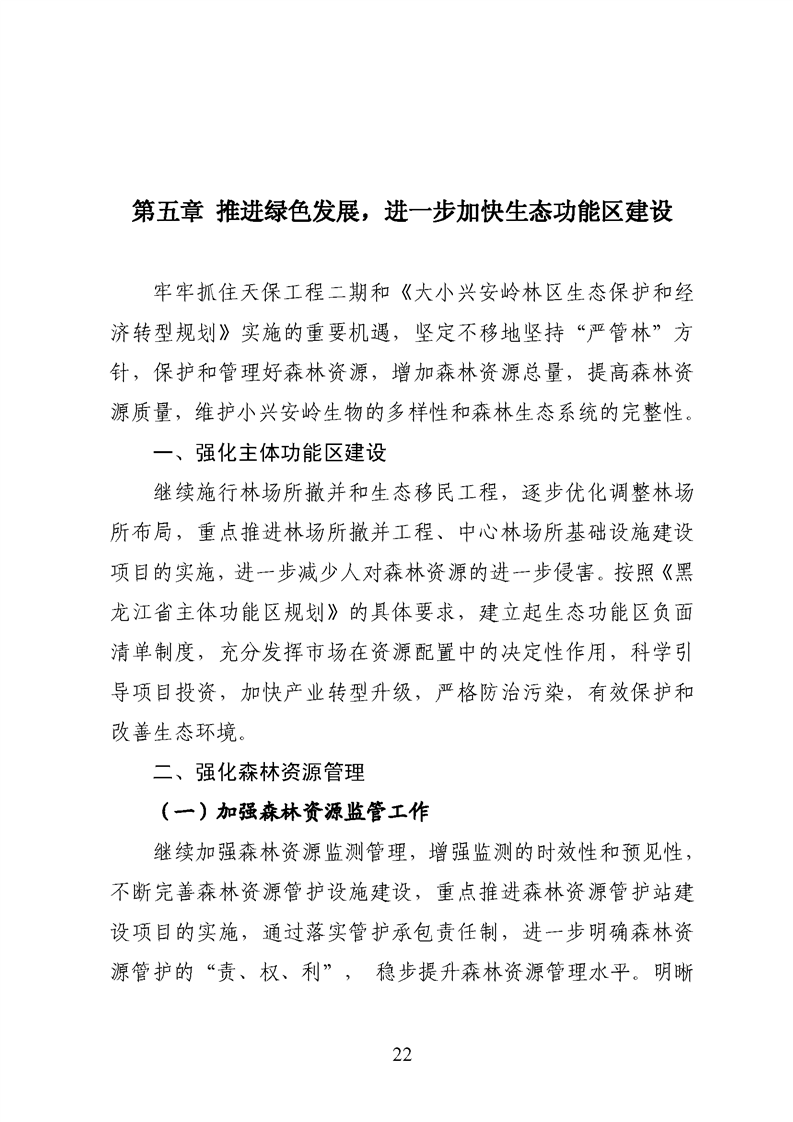 第五章 推进绿色发展，进一步加快生态功能区建设

牢牢抓住天保工程二期和《大小兴安岭林区生态保护和经济转型规划》实施的重要机遇，坚定不移地坚持“严管林”方针，保护和管理好森林资源，增加森林资源总量，提高森林资源质量，维护小兴安岭生物的多样性和森林生态系统的完整性。

一、强化主体功能区建设

继续施行林场所撤并和生态移民工程，逐步优化调整林场所布局，重点推进林场所撤并工程、中心林场所基础设施建设项目的实施，进一步减少人对森林资源的进一步侵害。按照《黑龙江省主体功能区规划》的具体要求，建立起生态功能区负面清单制度，充分发挥市场在资源配置中的决定性作用，科学引导项目投资，加快产业转型升级，严格防治污染，有效保护和改善生态环境。

二、强化森林资源管理

（一）加强森林资源监管工作

继续加强森林资源监测管理，增强监测的时效性和预见性，不断完善森林资源管护设施建设，重点推进森林资源管护站建设项目的实施，通过落实管护承包责任制，进一步明确森林资源管护的“责、权、利”， 稳步提升森林资源管理水平。明晰

22